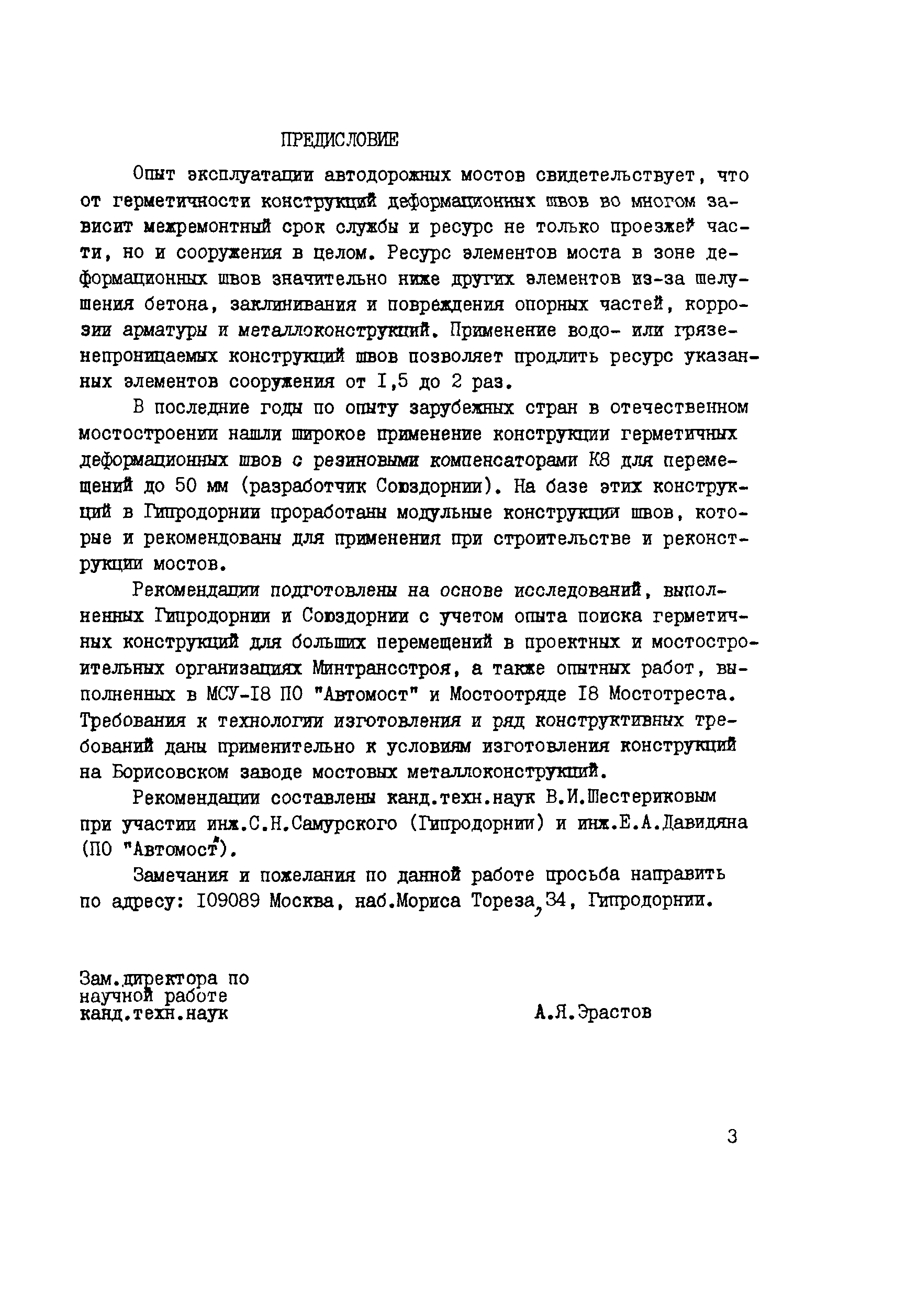 ПРЕДИСЛОВИЕ

Опыт эксплуатации автодорожных мостов свидетельствует, что от герметичности конструкций деформационных швов во многом зависит межремонтный срок службы и ресурс не только проезжей части, но и сооружения в целом. Ресурс элементов моста в зоне деформационных швов значительно ниже других элементов из-за шелушения бетона, заклинивания и повреждения опорных частей, коррозии арматуры и металлоконструкций. Применение водо- или грязенепроницаемых конструкций швов позволяет продлить ресурс указанных элементов сооружения от I,5 до 2 раз.

В последние годы по опыту зарубежных стран в отечественном мостостроении нашли широкое применение конструкции герметичных деформационных швов с резиновыми компенсаторами К8 для перемещений до 50 мм (разработчик Союздорнии). На базе этих конструкций в Гипродорнии проработаны модульные конструкции швов, которые и рекомендованы для применения при строительстве и реконструкции мостов.

Рекомендации подготовлены на основе исследований, выполненных Гипродорнии и Союздорнии с учетом опыта поиска герметичных конструкций для больших перемещений в проектных и мостостроительных организациях Минтрансстроя, а также опытных работ, выполненных в МСУ-I8 ПО "Автомост" и Мостоотряде I8 Мостотреста. Требования к технологии изготовления и ряд конструктивных требований даны применительно к условиям изготовления конструкций на Борисовском заводе мостовых металлоконструкций.

Рекомендации составлены канд.техн.наук В.И.Шестериковым при участии инж.С.Н.Самурского (Гипродорнии) и инж.Е.А.Давидяна (ПО "Автомост").

Замечания и пожелания по данной работе просьба направить по адресу: I09089 Москва, наб.Мориса Тореза, 34, Гипродорнии.

Зам.директора по научной работе канд.техн.наук

А.Я.Эрастов

3